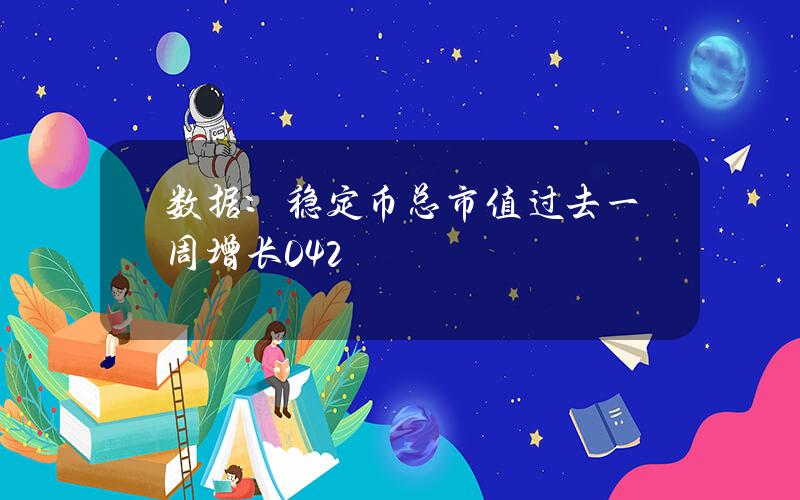 数据：稳定币总市值过去一周增长042